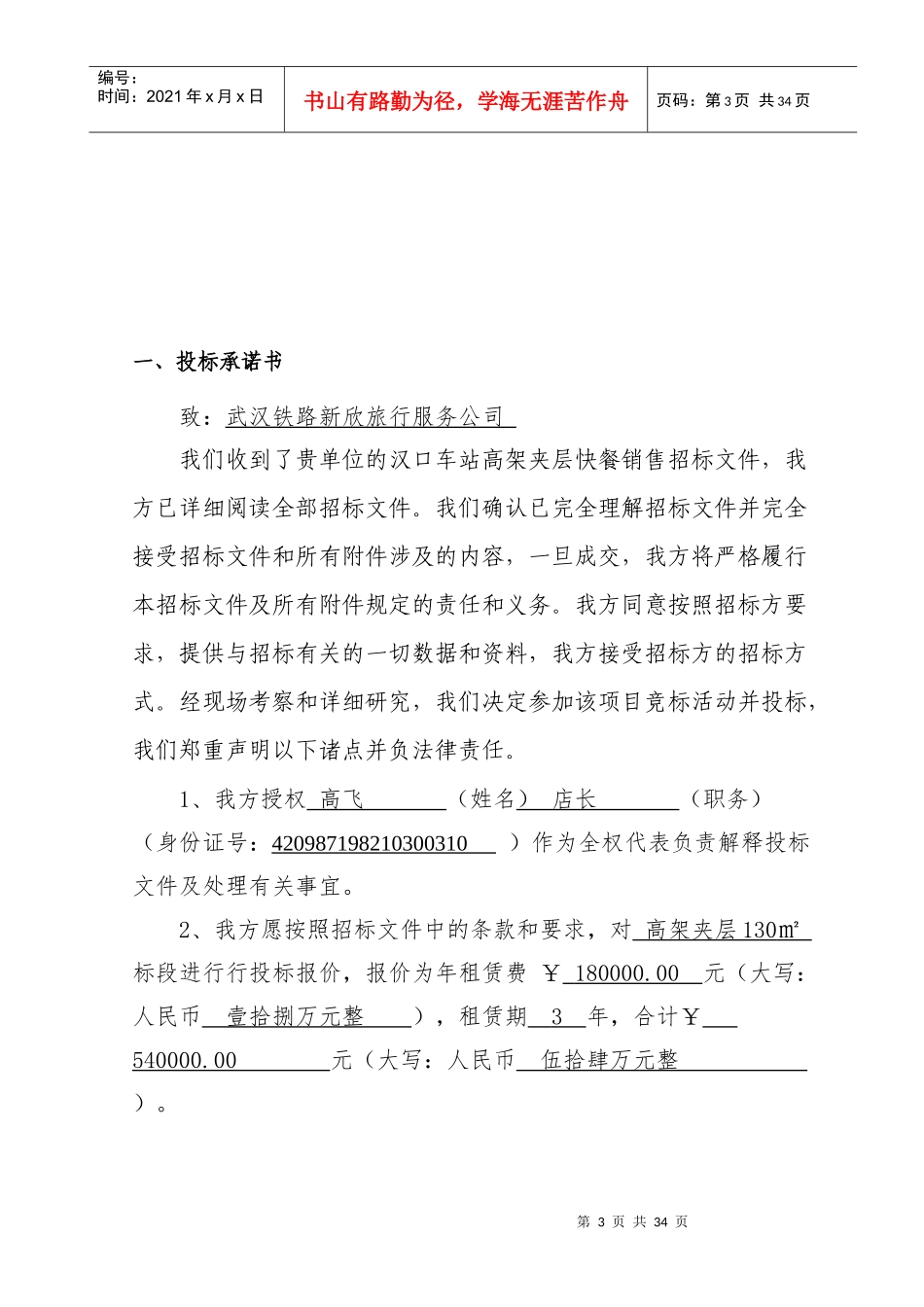 编号：
时间：2021 年 x 月 x 日

书山有路勤为径，学海无涯苦作舟

页码：第 3 页 共 34 页

一、投标承诺书

致：武汉铁路新欣旅行服务公司

我们收到了贵单位的汉口车站高架夹层快餐销售招标文件，我方已详细阅读全部招标文件。我们确认已完全理解招标文件并完全接受招标文件和所有附件涉及的内容，一旦成交，我方将严格履行本招标文件及所有附件规定的责任和义务。我方同意按照招标方要求，提供与招标有关的一切数据和资料，我方接受招标方的招标方式。经现场考察和详细研究，我们决定参加该项目竞标活动并投标，我们郑重声明以下诸点并负法律责任。

1、我方授权 高飞 （姓名） 店长 （职务）（身份证号：420987198210300310 ）作为全权代表负责解释投标文件及处理有关事宜。

2、我方愿按照招标文件中的条款和要求，对 高架夹层 130㎡ 标段进行行投标报价，报价为年租赁费 ￥ 180000.00 元（大写：人民币 壹拾捌万元整 ），租赁期 3 年，合计￥ 540000.00 元（大写：人民币 伍拾肆万元整 ）。

第 3 页 共 34 页